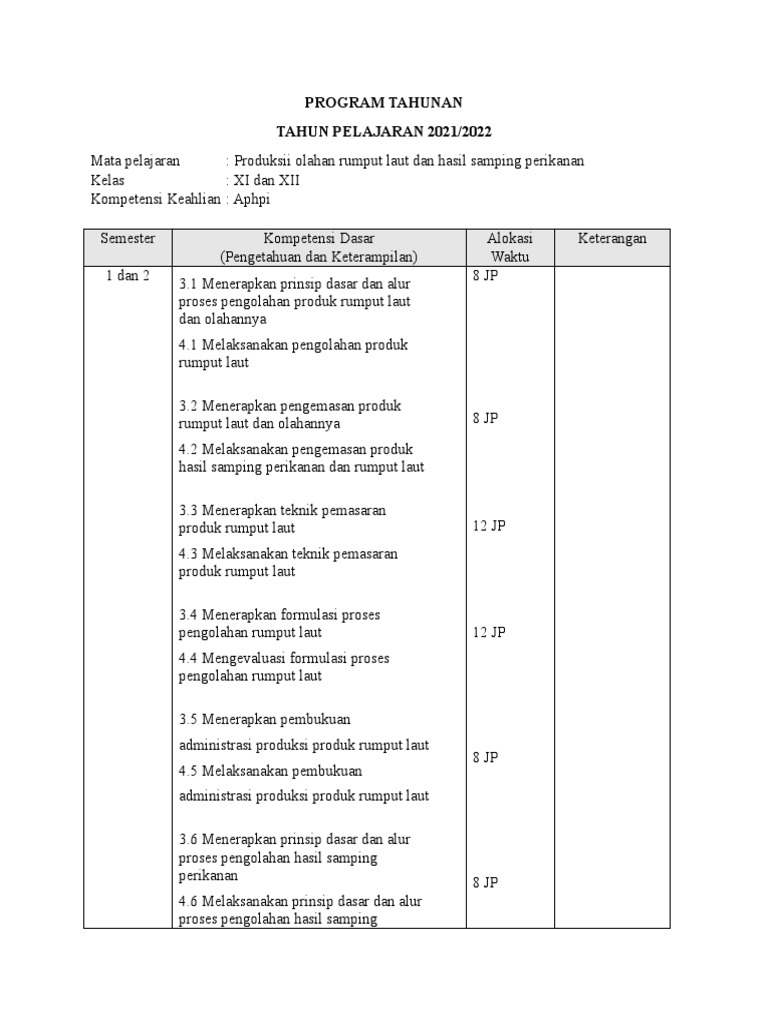 PROGRAM TAHUNAN

TAHUN PELAJARAN 2021/2022

Mata pelajaran : Produksii olahan rumput laut dan hasil samping perikanan
Kelas : XI dan XII
Kompetensi Keahlian : Aphpi

| Semester | Kompetensi Dasar (Pengetahuan dan Keterampilan) | Alokasi Waktu | Keterangan |
|---|---|---|---|
| 1 dan 2 | 3.1 Menerapkan prinsip dasar dan alur proses pengolahan produk rumput laut dan olahannya<br>4.1 Melaksanakan pengolahan produk rumput laut | 8 JP | |
| | 3.2 Menerapkan pengemasan produk rumput laut dan olahannya<br>4.2 Melaksanakan pengemasan produk hasil samping perikanan dan rumput laut | 8 JP | |
| | 3.3 Menerapkan teknik pemasaran produk rumput laut<br>4.3 Melaksanakan teknik pemasaran produk rumput laut | 12 JP | |
| | 3.4 Menerapkan formulasi proses pengolahan rumput laut<br>4.4 Mengevaluasi formulasi proses pengolahan rumput laut | 12 JP | |
| | 3.5 Menerapkan pembukuan administrasi produksi produk rumput laut<br>4.5 Melaksanakan pembukuan administrasi produksi produk rumput laut | 8 JP | |
| | 3.6 Menerapkan prinsip dasar dan alur proses pengolahan hasil samping perikanan<br>4.6 Melaksanakan prinsip dasar dan alur proses pengolahan hasil samping | 8 JP | |